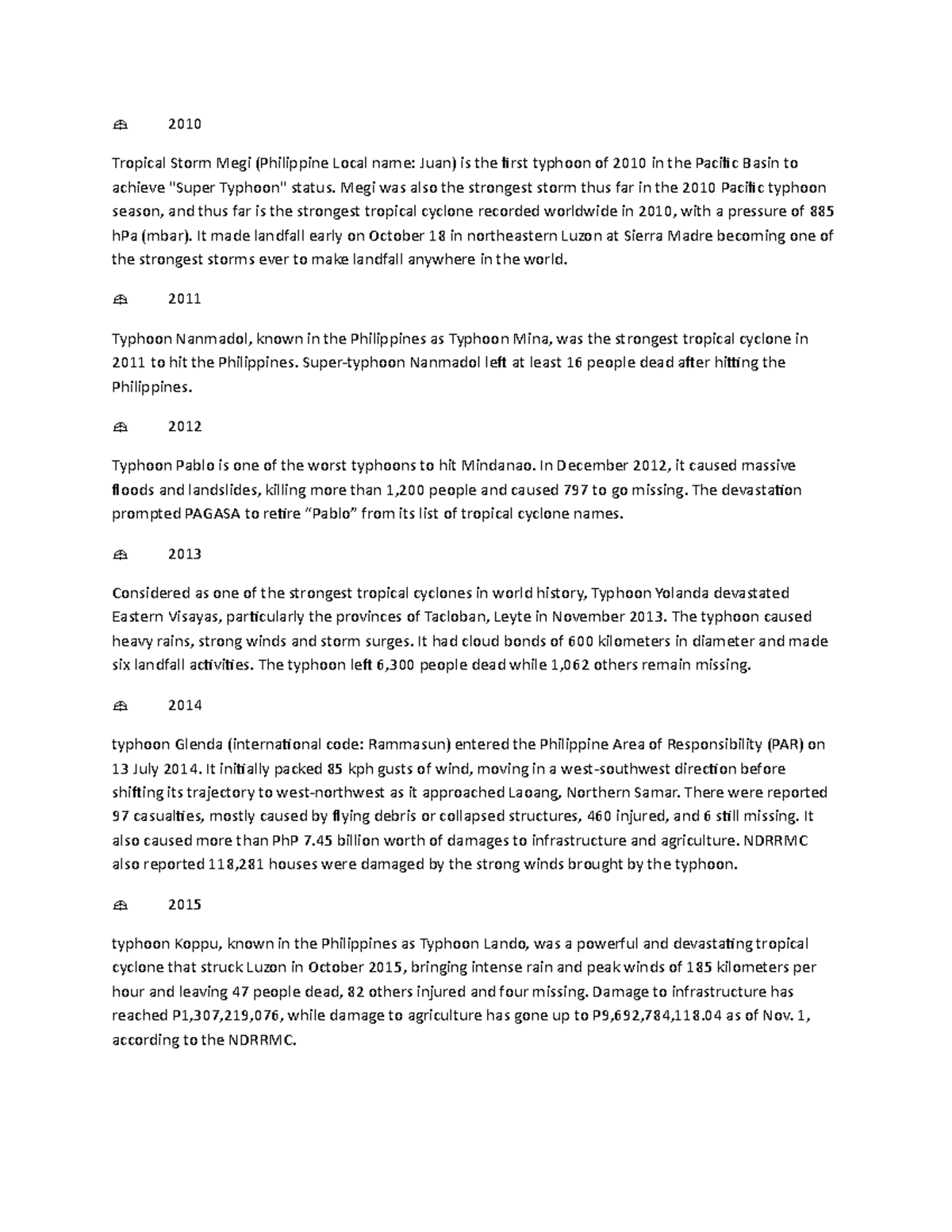 2010

Tropical Storm Megi (Philippine Local name: Juan) is the first typhoon of 2010 in the Pacific Basin to achieve "Super Typhoon" status. Megi was also the strongest storm thus far in the 2010 Pacific typhoon season, and thus far is the strongest tropical cyclone recorded worldwide in 2010, with a pressure of 885 hPa (mbar). It made landfall early on October 18 in northeastern Luzon at Sierra Madre becoming one of the strongest storms ever to make landfall anywhere in the world.

2011

Typhoon Nanmadol, known in the Philippines as Typhoon Mina, was the strongest tropical cyclone in 2011 to hit the Philippines. Super-typhoon Nanmadol left at least 16 people dead after hitting the Philippines.

2012

Typhoon Pablo is one of the worst typhoons to hit Mindanao. In December 2012, it caused massive floods and landslides, killing more than 1,200 people and caused 797 to go missing. The devastation prompted PAGASA to retire “Pablo” from its list of tropical cyclone names.

2013

Considered as one of the strongest tropical cyclones in world history, Typhoon Yolanda devastated Eastern Visayas, particularly the provinces of Tacloban, Leyte in November 2013. The typhoon caused heavy rains, strong winds and storm surges. It had cloud bonds of 600 kilometers in diameter and made six landfall activities. The typhoon left 6,300 people dead while 1,062 others remain missing.

2014

typhoon Glenda (international code: Rammasun) entered the Philippine Area of Responsibility (PAR) on 13 July 2014. It initially packed 85 kph gusts of wind, moving in a west-southwest direction before shifting its trajectory to west-northwest as it approached Laoang, Northern Samar. There were reported 97 casualties, mostly caused by flying debris or collapsed structures, 460 injured, and 6 still missing. It also caused more than PhP 7.45 billion worth of damages to infrastructure and agriculture. NDRRMC also reported 118,281 houses were damaged by the strong winds brought by the typhoon.

2015

typhoon Koppu, known in the Philippines as Typhoon Lando, was a powerful and devastating tropical cyclone that struck Luzon in October 2015, bringing intense rain and peak winds of 185 kilometers per hour and leaving 47 people dead, 82 others injured and four missing. Damage to infrastructure has reached P1,307,219,076, while damage to agriculture has gone up to P9,692,784,118.04 as of Nov. 1, according to the NDRRMC.